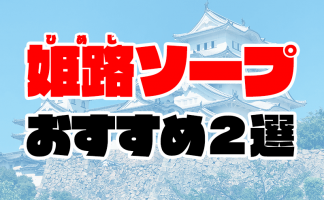 ひめじ
姫路ソープ
おすすめ2選